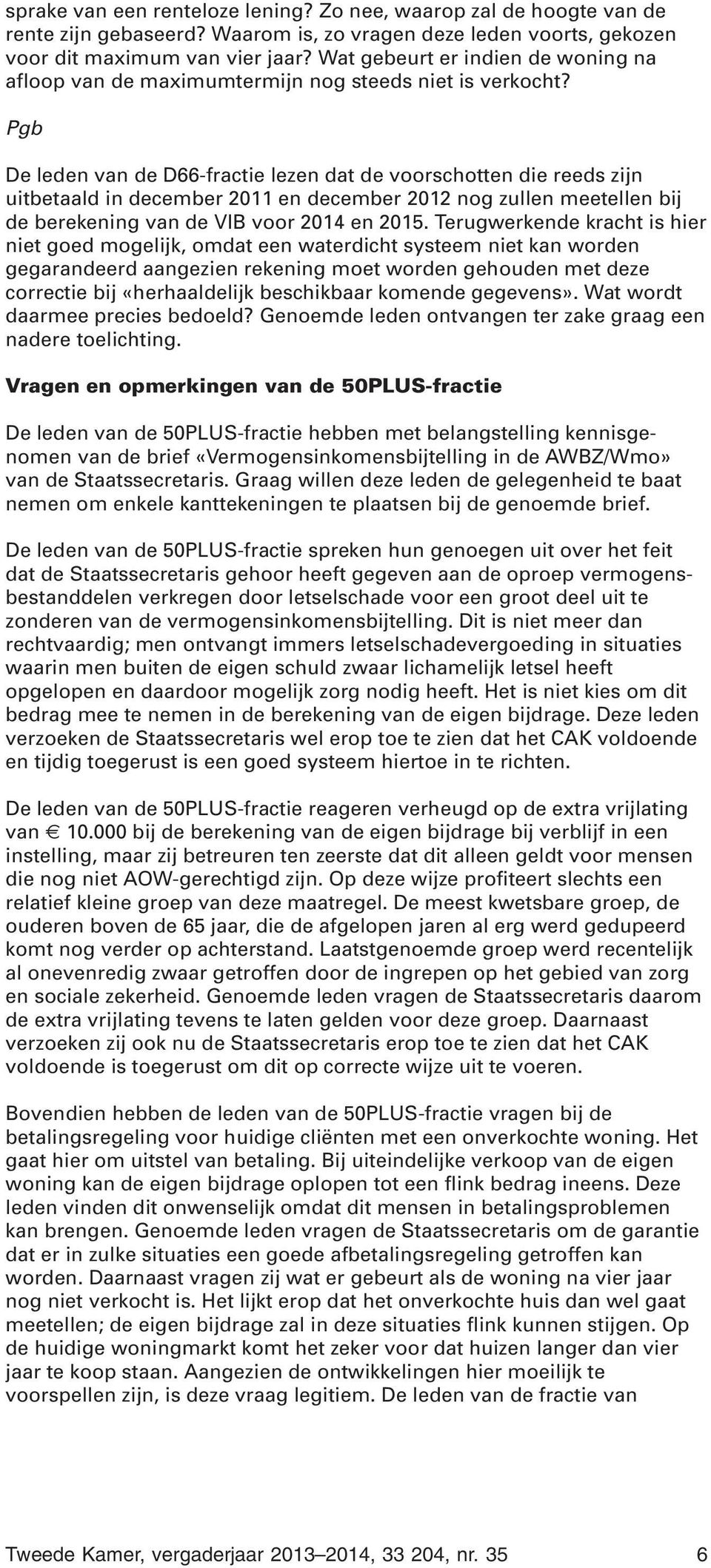 sprake van een renteloze lening? Zo nee, waarop zal de hoogte van de rente zijn gebaseerd? Waarom is, zo vragen deze leden voorts, gekozen voor dit maximum van vier jaar? Wat gebeurt er indien de woning na afloop van de maximumtermijn nog steeds niet is verkocht?

Pgb

De leden van de D66-fractie lezen dat de voorschotten die reeds zijn uitbetaald in december 2011 en december 2012 nog zullen meetellen bij de berekening van de VIB voor 2014 en 2015. Terugwerkende kracht is hier niet goed mogelijk, omdat een waterdicht systeem niet kan worden gegarandeerd aangezien rekening moet worden gehouden met deze correctie bij «herhaaldelijk beschikbaar komende gegevens». Wat wordt daarmee precies bedoeld? Genoemde leden ontvangen ter zake graag een nadere toelichting.

Vragen en opmerkingen van de 50PLUS-fractie

De leden van de 50PLUS-fractie hebben met belangstelling kennisgenomen van de brief «Vermogensinkomensbijtelling in de AWBZ/Wmo» van de Staatssecretaris. Graag willen deze leden de gelegenheid te baat nemen om enkele kanttekeningen te plaatsen bij de genoemde brief.

De leden van de 50PLUS-fractie spreken hun genoegen uit over het feit dat de Staatssecretaris gehoor heeft gegeven aan de oproep vermogensbestanddelen verkregen door letselschade voor een groot deel uit te zonderen van de vermogensinkomensbijtelling. Dit is niet meer dan rechtvaardig; men ontvangt immers letselschadevergoeding in situaties waarin men buiten de eigen schuld zwaar lichamelijk letsel heeft opgelopen en daardoor mogelijk zorg nodig heeft. Het is niet kies om dit bedrag mee te nemen in de berekening van de eigen bijdrage. Deze leden verzoeken de Staatssecretaris wel erop toe te zien dat het CAK voldoende en tijdig toegerust is een goed systeem hiertoe in te richten.

De leden van de 50PLUS-fractie reageren verheugd op de extra vrijlating van € 10.000 bij de berekening van de eigen bijdrage bij verblijf in een instelling, maar zij betreuren ten zeerste dat dit alleen geldt voor mensen die nog niet AOW-gerechtigd zijn. Op deze wijze profiteert slechts een relatief kleine groep van deze maatregel. De meest kwetsbare groep, de ouderen boven de 65 jaar, die de afgelopen jaren al erg werd gedupeerd komt nog verder op achterstand. Laatstgenoemde groep werd recentelijk al onevenredig zwaar getroffen door de ingrepen op het gebied van zorg en sociale zekerheid. Genoemde leden vragen de Staatssecretaris daarom de extra vrijlating tevens te laten gelden voor deze groep. Daarnaast verzoeken zij ook nu de Staatssecretaris erop toe te zien dat het CAK voldoende is toegerust om dit op correcte wijze uit te voeren.

Bovendien hebben de leden van de 50PLUS-fractie vragen bij de betalingsregeling voor huidige cliënten met een onverkochte woning. Het gaat hier om uitstel van betaling. Bij uiteindelijke verkoop van de eigen woning kan de eigen bijdrage oplopen tot een flink bedrag ineens. Deze leden vinden dit onwenselijk omdat dit mensen in betalingsproblemen kan brengen. Genoemde leden vragen de Staatssecretaris om de garantie dat er in zulke situaties een goede afbetalingsregeling getroffen kan worden. Daarnaast vragen zij wat er gebeurt als de woning na vier jaar nog niet verkocht is. Het lijkt erop dat het onverkochte huis dan wel gaat meetellen; de eigen bijdrage zal in deze situaties flink kunnen stijgen. Op de huidige woningmarkt komt het zeker voor dat huizen langer dan vier jaar te koop staan. Aangezien de ontwikkelingen hier moeilijk te voorspellen zijn, is deze vraag legitiem. De leden van de fractie van

Tweede Kamer, vergaderjaar 2013–2014, 33 204, nr. 35 6